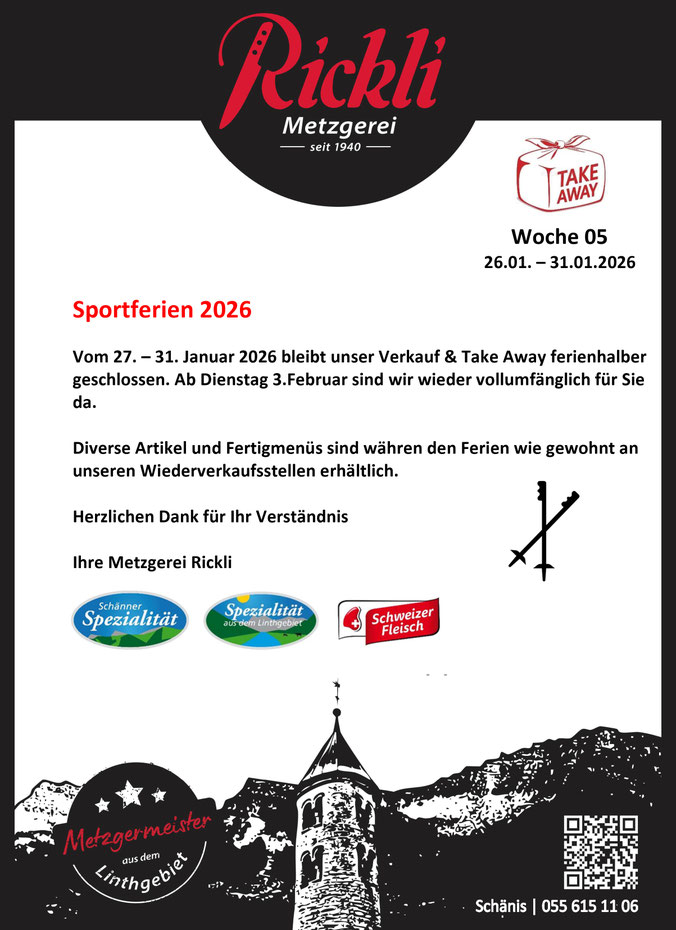 Rickli
Metzgerei
seit 1940

TAKE AWAY

Woche 05
26.01. – 31.01.2026

Sportferien 2026

Vom 27. – 31. Januar 2026 bleibt unser Verkauf & Take Away ferienhalber geschlossen. Ab Dienstag 3.Februar sind wir wieder vollumfänglich für Sie da.

Diverse Artikel und Fertigmenüs sind währen den Ferien wie gewohnt an unseren Wiederverkaufsstellen erhältlich.

Herzlichen Dank für Ihr Verständnis

Ihre Metzgerei Rickli

Schänner Spezialität

Spezialität aus dem Linthgebiet

Schweizer Fleisch

Metzgermeister aus dem Linthgebiet

Schänis | 055 615 11 06